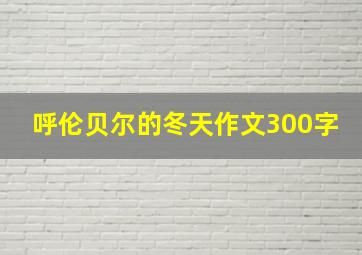 呼伦贝尔的冬天作文300字